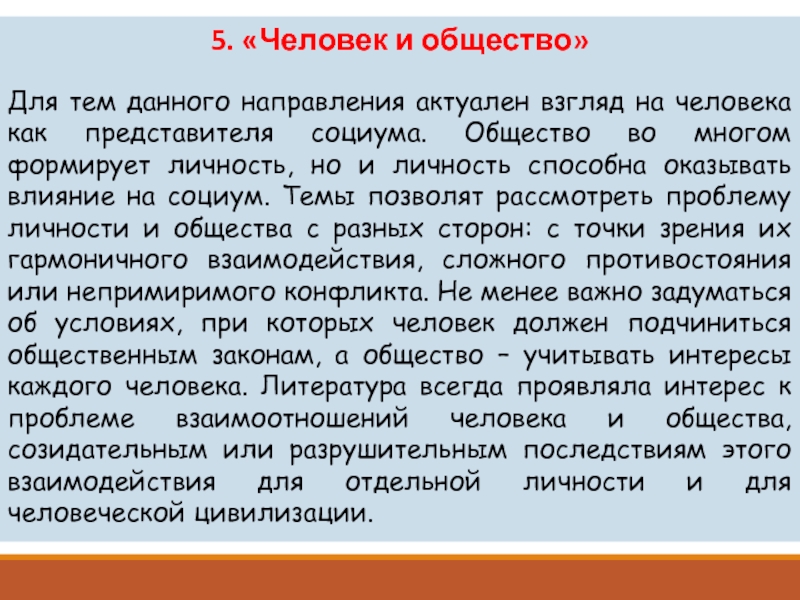 5. «Человек и общество»

Для тем данного направления актуален взгляд на человека как представителя социума. Общество во многом формирует личность, но и личность способна оказывать влияние на социум. Темы позволят рассмотреть проблему личности и общества с разных сторон: с точки зрения их гармоничного взаимодействия, сложного противостояния или непримиримого конфликта. Не менее важно задуматься об условиях, при которых человек должен подчиниться общественным законам, а общество – учитывать интересы каждого человека. Литература всегда проявляла интерес к проблеме взаимоотношений человека и общества, созидательным или разрушительным последствиям этого взаимодействия для отдельной личности и для человеческой цивилизации.